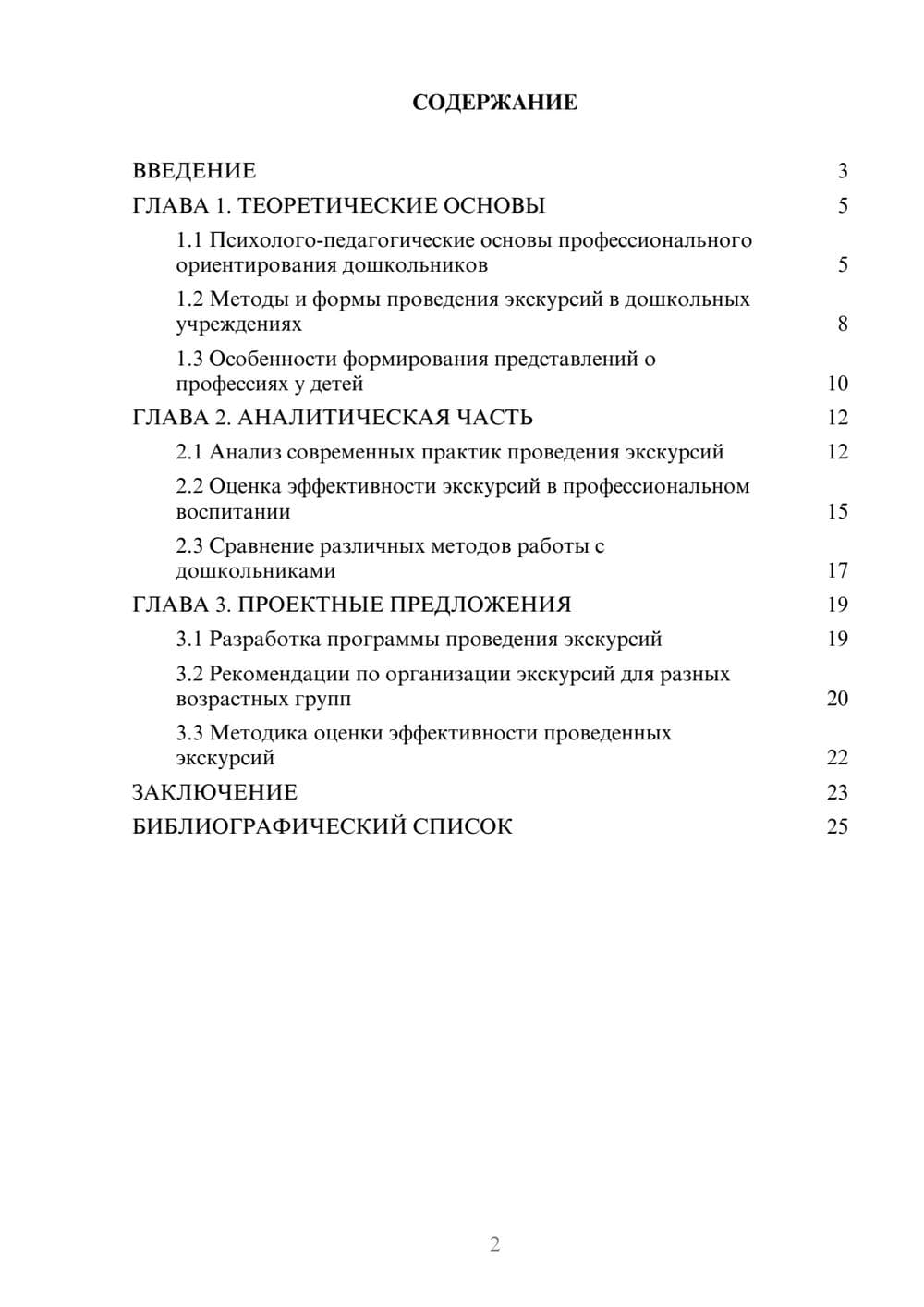 СОДЕРЖАНИЕ

ВВЕДЕНИЕ 3
ГЛАВА 1. ТЕОРЕТИЧЕСКИЕ ОСНОВЫ 5
1.1 Психолого-педагогические основы профессионального ориентирования дошкольников 5
1.2 Методы и формы проведения экскурсий в дошкольных учреждениях 8
1.3 Особенности формирования представлений о профессиях у детей 10
ГЛАВА 2. АНАЛИТИЧЕСКАЯ ЧАСТЬ 12
2.1 Анализ современных практик проведения экскурсий 12
2.2 Оценка эффективности экскурсий в профессиональном воспитании 15
2.3 Сравнение различных методов работы с дошкольниками 17
ГЛАВА 3. ПРОЕКТНЫЕ ПРЕДЛОЖЕНИЯ 19
3.1 Разработка программы проведения экскурсий 19
3.2 Рекомендации по организации экскурсий для разных возрастных групп 20
3.3 Методика оценки эффективности проведенных экскурсий 22
ЗАКЛЮЧЕНИЕ 23
БИБЛИОГРАФИЧЕСКИЙ СПИСОК 25

2